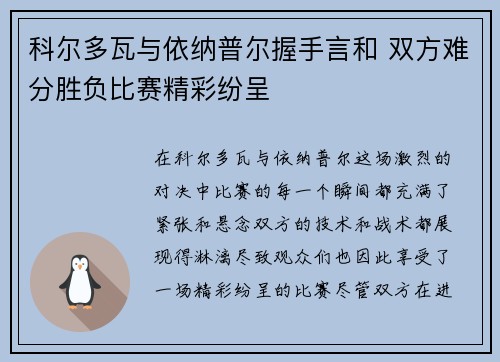 科尔多瓦与依纳普尔握手言和 双方难分胜负比赛精彩纷呈

在科尔多瓦与依纳普尔这场激烈的对决中比赛的每一个瞬间都充满了紧张和悬念双方的技术和战术都展现得淋漓尽致观众们也因此享受了一场精彩纷呈的比赛尽管双方在进